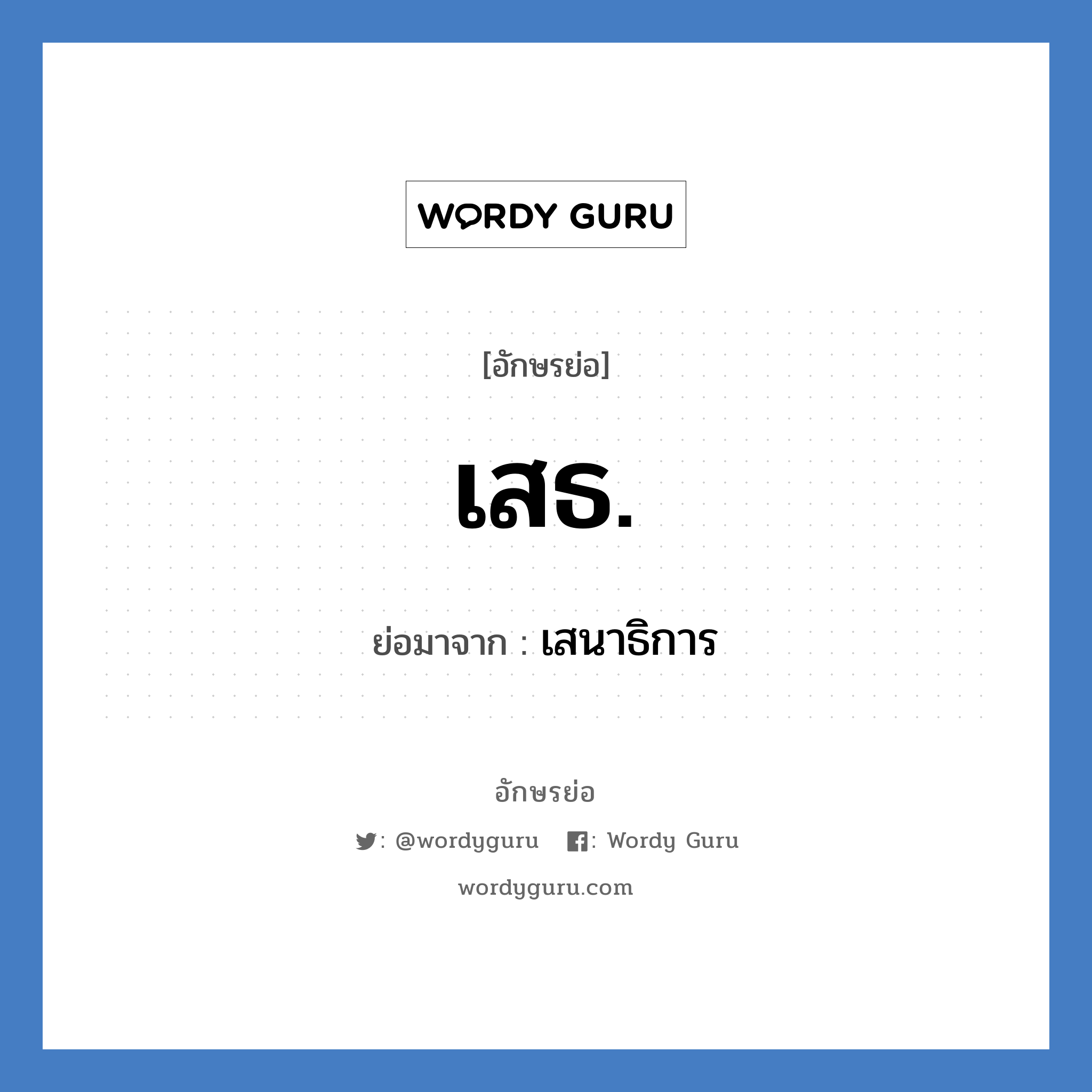 WORDY GURU

[อักษรย่อ]

เสธ.

ย่อมาจาก : เสนาธิการ

อักษรย่อ

: @wordyguru : Wordy Guru

wordyguru.com